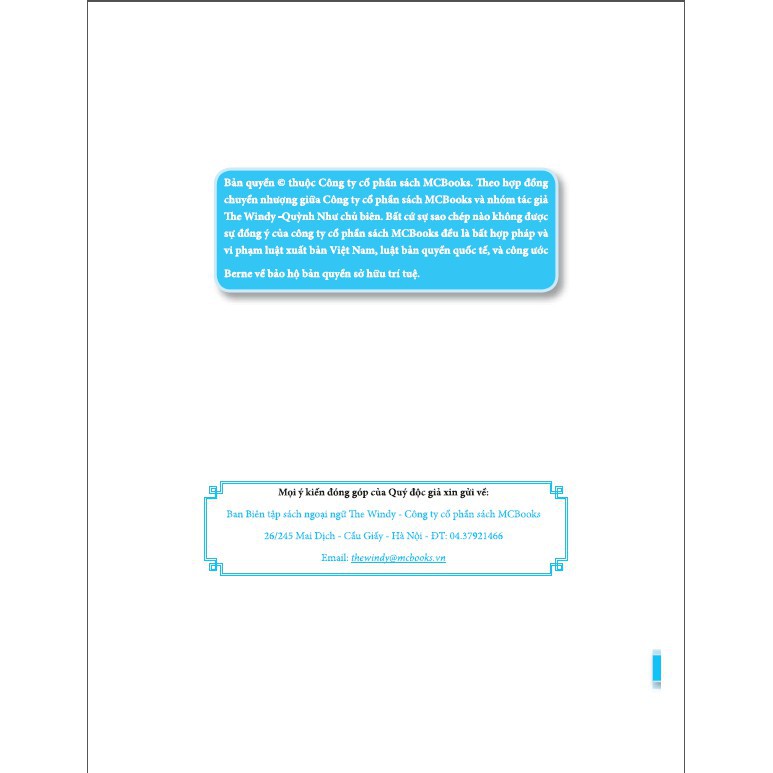 Bản quyền © thuộc Công ty cổ phần sách MCBooks. Theo hợp đồng chuyển nhượng giữa Công ty cổ phần sách MCBooks và nhóm tác giả The Windy -Quỳnh Như chủ biên. Bất cứ sự sao chép nào không được sự đồng ý của công ty cổ phần sách MCBooks đều là bất hợp pháp và vi phạm luật xuất bản Việt Nam, luật bản quyền quốc tế, và công ước Berne về bảo hộ bản quyền sở hữu trí tuệ.

Mọi ý kiến đóng góp của Quý độc giả xin gửi về:

Ban Biên tập sách ngoại ngữ The Windy - Công ty cổ phần sách MCBooks

26/245 Mai Dịch - Cầu Giấy - Hà Nội - ĐT: 04.37921466

Email: thewindy@mcbooks.vn